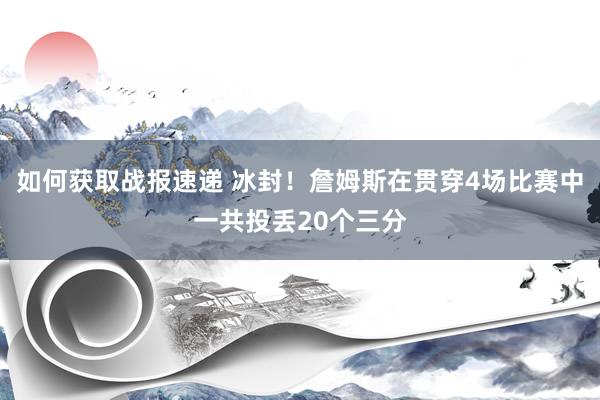 如何获取战报速递 冰封！詹姆斯在贯穿4场比赛中一共投丢20个三分